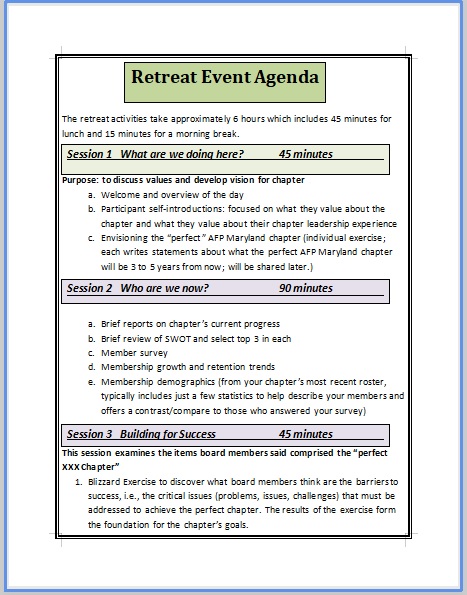 Retreat Event Agenda

The retreat activities take approximately 6 hours which includes 45 minutes for lunch and 15 minutes for a morning break.

Session 1 What are we doing here? 45 minutes

Purpose: to discuss values and develop vision for chapter

a. Welcome and overview of the day
b. Participant self-introductions: focused on what they value about the chapter and what they value about their chapter leadership experience
c. Envisioning the "perfect" AFP Maryland chapter (individual exercise; each writes statements about what the perfect AFP Maryland chapter will be 3 to 5 years from now; will be shared later.)

Session 2 Who are we now? 90 minutes

a. Brief reports on chapter's current progress
b. Brief review of SWOT and select top 3 in each
c. Member survey
d. Membership growth and retention trends
e. Membership demographics (from your chapter's most recent roster, typically includes just a few statistics to help describe your members and offers a contrast/compare to those who answered your survey)

Session 3 Building for Success 45 minutes

This session examines the items board members said comprised the "perfect XXX Chapter"

1. Blizzard Exercise to discover what board members think are the barriers to success, i.e., the critical issues (problems, issues, challenges) that must be addressed to achieve the perfect chapter. The results of the exercise form the foundation for the chapter's goals.